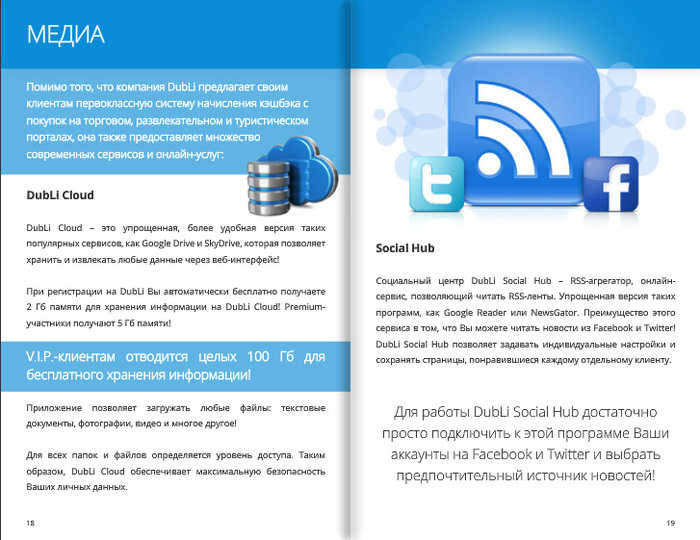 МЕДИА

Помимо того, что компания DubLi предлагает своим клиентам первоклассную систему начисления кэшбэка с покупок на торговом, развлекательном и туристическом порталах, она также предоставляет множество современных сервисов и онлайн-услуг:

DubLi Cloud

DubLi Cloud – это упрощенная, более удобная версия таких популярных сервисов, как Google Drive и SkyDrive, которая позволяет хранить и извлекать любые данные через веб-интерфейс!

При регистрации на DubLi Вы автоматически бесплатно получаете 2 Гб памяти для хранения информации на DubLi Cloud! Premium-участники получают 5 Гб памяти!

V.I.P.-клиентам отводится целых 100 Гб для бесплатного хранения информации!

Приложение позволяет загружать любые файлы: текстовые документы, фотографии, видео и многое другое!

Для всех папок и файлов определяется уровень доступа. Таким образом, DubLi Cloud обеспечивает максимальную безопасность Ваших личных данных.

18

Social Hub

Социальный центр DubLi Social Hub – RSS-агрегатор, онлайн-сервис, позволяющий читать RSS-ленты. Упрощенная версия таких программ, как Google Reader или NewsGator. Преимущество этого сервиса в том, что Вы можете читать новости из Facebook и Twitter! DubLi Social Hub позволяет задавать индивидуальные настройки и сохранять страницы, понравившиеся каждому отдельному клиенту.

Для работы DubLi Social Hub достаточно просто подключить к этой программе Ваши аккаунты на Facebook и Twitter и выбрать предпочтительный источник новостей!

19